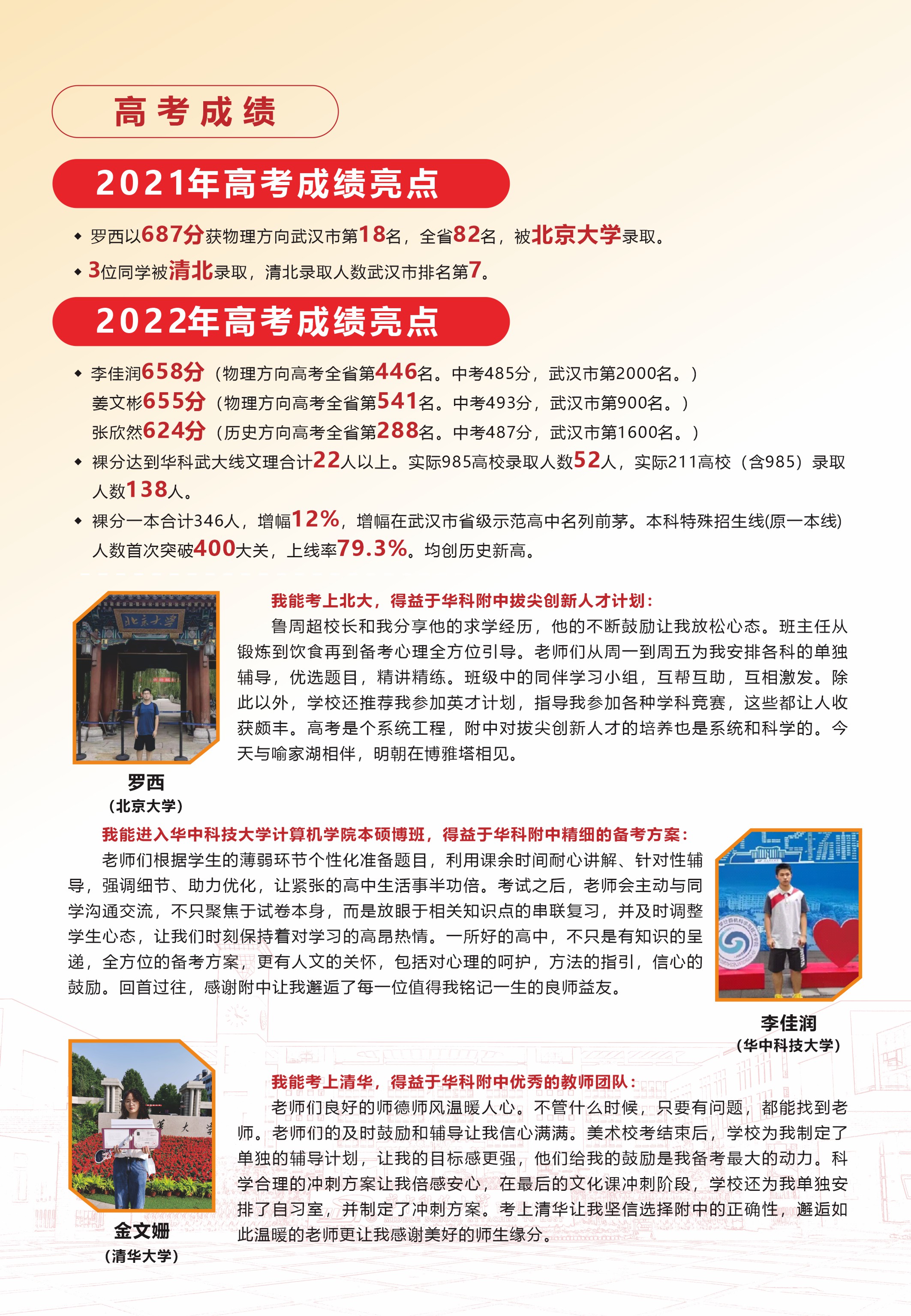 高考成绩

2021年高考成绩亮点

◆ 罗西以687分获物理方向武汉市第18名，全省82名，被北京大学录取。

◆ 3位同学被清北录取，清北录取人数武汉市排名第7。

2022年高考成绩亮点

◆ 李佳润658分（物理方向高考全省第446名。中考485分，武汉市第2000名。）
姜文彬655分（物理方向高考全省第541名。中考493分，武汉市第900名。）
张欣然624分（历史方向高考全省第288名。中考487分，武汉市第1600名。）

◆ 裸分达到华科武大线文理合计22人以上。实际985高校录取人数52人，实际211高校（含985）录取人数138人。

◆ 裸分一本合计346人，增幅12%，增幅在武汉市省级示范高中名列前茅。本科特殊招生线(原一本线)人数首次突破400大关，上线率79.3%。均创历史新高。

北京大学

我能考上北大，得益于华科附中拔尖创新人才计划：

鲁周超校长和我分享他的求学经历，他的不断鼓励让我放松心态。班主任从锻炼到饮食再到备考心理全方位引导。老师们从周一到周五为我安排各科的单独辅导，优选题目，精讲精练。班级中的同伴学习小组，互帮互助，互相激发。除此以外，学校还推荐我参加英才计划，指导我参加各种学科竞赛，这些都让人收获颇丰。高考是个系统工程，附中对拔尖创新人才的培养也是系统和科学的。今天与喻家湖相伴，明朝在博雅塔相见。

罗西
（北京大学）

我能进入华中科技大学计算机学院本硕博班，得益于华科附中精细的备考方案：

老师们根据学生的薄弱环节个性化准备题目，利用课余时间耐心讲解、针对性辅导，强调细节、助力优化，让紧张的高中生活事半功倍。考试之后，老师会主动与同学沟通交流，不只聚焦于试卷本身，而是放眼于相关知识点的串联复习，并及时调整学生心态，让我们时刻保持着对学习的高昂热情。一所好的高中，不只是有知识的呈递，全方位的备考方案，更有人文的关怀，包括对心理的呵护，方法的指引，信心的鼓励。回首过往，感谢附中让我邂逅了每一位值得我铭记一生的良师益友。

李佳润
（华中科技大学）

我能考上清华，得益于华科附中优秀的教师团队：

老师们良好的师德师风温暖人心。不管什么时候，只要有问题，都能找到老师。老师们的及时鼓励和辅导让我信心满满。美术校考结束后，学校为我制定了单独的辅导计划，让我的目标感更强，他们给我的鼓励是我备考最大的动力。科学合理的冲刺方案让我倍感安心，在最后的文化课冲刺阶段，学校还为我单独安排了自习室，并制定了冲刺方案。考上清华让我坚信选择附中的正确性，邂逅如此温暖的老师更让我感谢美好的师生缘分。

金文姗
（清华大学）